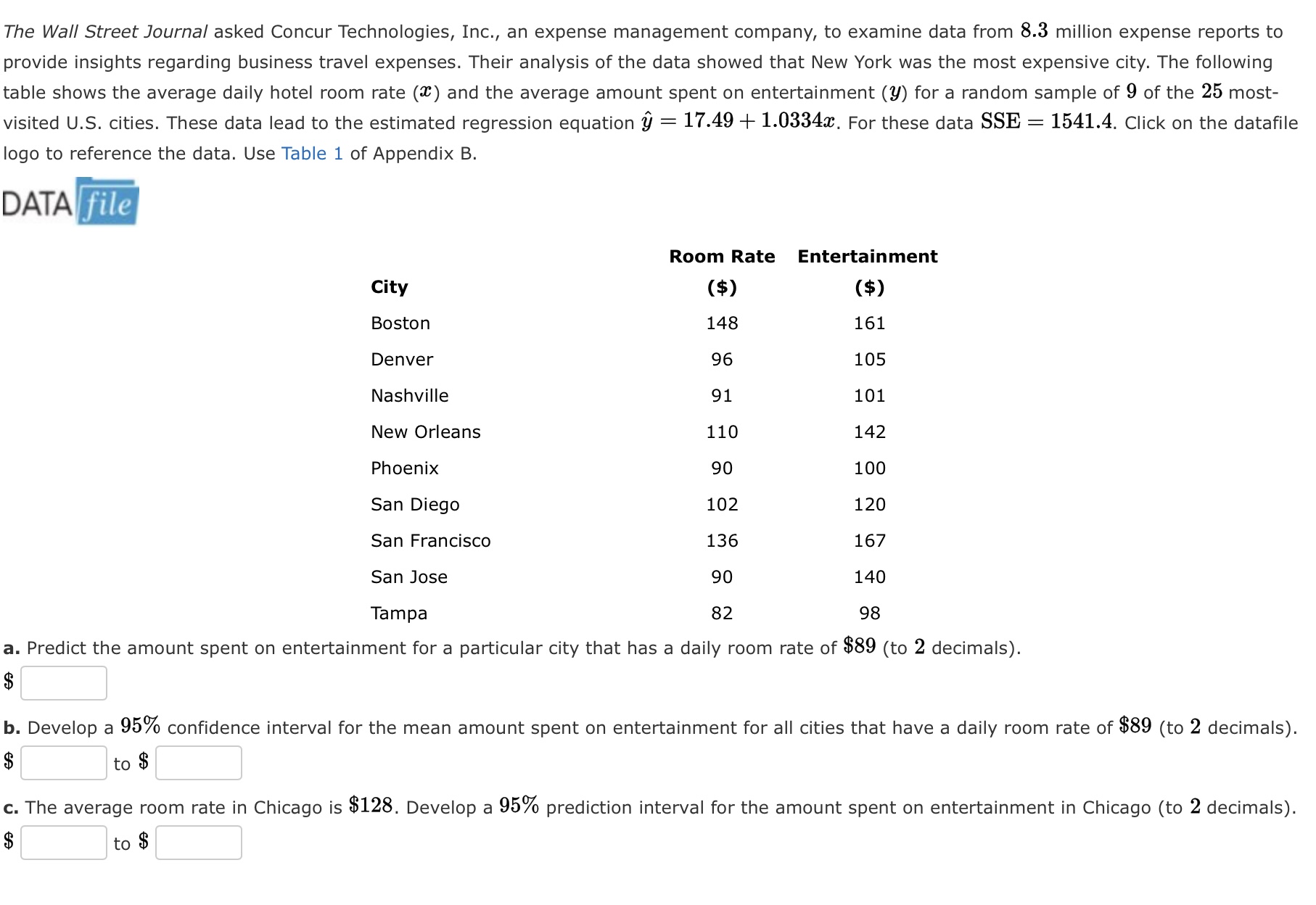 The Wall Street Journal asked Concur Technologies, Inc., an expense management company, to examine data from $8.3$ million expense reports to provide insights regarding business travel expenses. Their analysis of the data showed that New York was the most expensive city. The following table shows the average daily hotel room rate ($x$) and the average amount spent on entertainment ($y$) for a random sample of $9$ of the $25$ most-visited U.S. cities. These data lead to the estimated regression equation $\hat{y} = 17.49 + 1.0334x$. For these data $\text{SSE} = 1541.4$. Click on the datafile logo to reference the data. Use Table 1 of Appendix B.

DATA file

| City | Room Rate ($) | Entertainment ($) |
|---|---|---|
| Boston | 148 | 161 |
| Denver | 96 | 105 |
| Nashville | 91 | 101 |
| New Orleans | 110 | 142 |
| Phoenix | 90 | 100 |
| San Diego | 102 | 120 |
| San Francisco | 136 | 167 |
| San Jose | 90 | 140 |
| Tampa | 82 | 98 |

a. Predict the amount spent on entertainment for a particular city that has a daily room rate of $\$89$ (to $2$ decimals).
$

b. Develop a $95\%$ confidence interval for the mean amount spent on entertainment for all cities that have a daily room rate of $\$89$ (to $2$ decimals).
$ to $

c. The average room rate in Chicago is $\$128$. Develop a $95\%$ prediction interval for the amount spent on entertainment in Chicago (to $2$ decimals).
$ to $